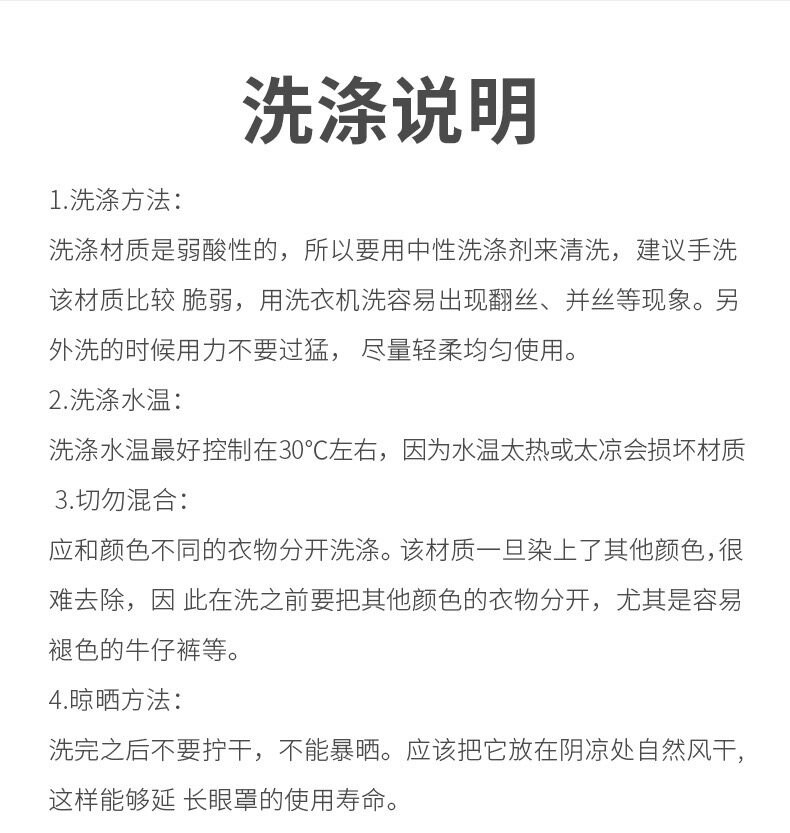 洗涤说明

1.洗涤方法：
洗涤材质是弱酸性的，所以要用中性洗涤剂来清洗，建议手洗该材质比较 脆弱，用洗衣机洗容易出现翻丝、并丝等现象。另外洗的时候用力不要过猛， 尽量轻柔均匀使用。

2.洗涤水温：
洗涤水温最好控制在30°C左右，因为水温太热或太凉会损坏材质

3.切勿混合：
应和颜色不同的衣物分开洗涤。该材质一旦染上了其他颜色，很难去除，因 此在洗之前要把其他颜色的衣物分开，尤其是容易褪色的牛仔裤等。

4.晾晒方法：
洗完之后不要拧干，不能暴晒。应该把它放在阴凉处自然风干，这样能够延 长眼罩的使用寿命。